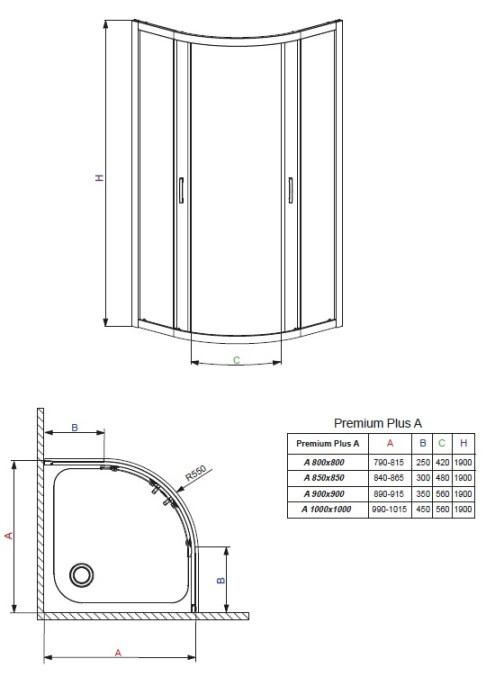 H

C

B

R550

A

B

A

Premium Plus A

| Premium Plus A | A | B | C | H |
|---|---|---|---|---|
| A 800x800 | 790-815 | 250 | 420 | 1900 |
| A 850x850 | 840-865 | 300 | 480 | 1900 |
| A 900x900 | 890-915 | 350 | 560 | 1900 |
| A 1000x1000 | 990-1015 | 450 | 560 | 1900 |